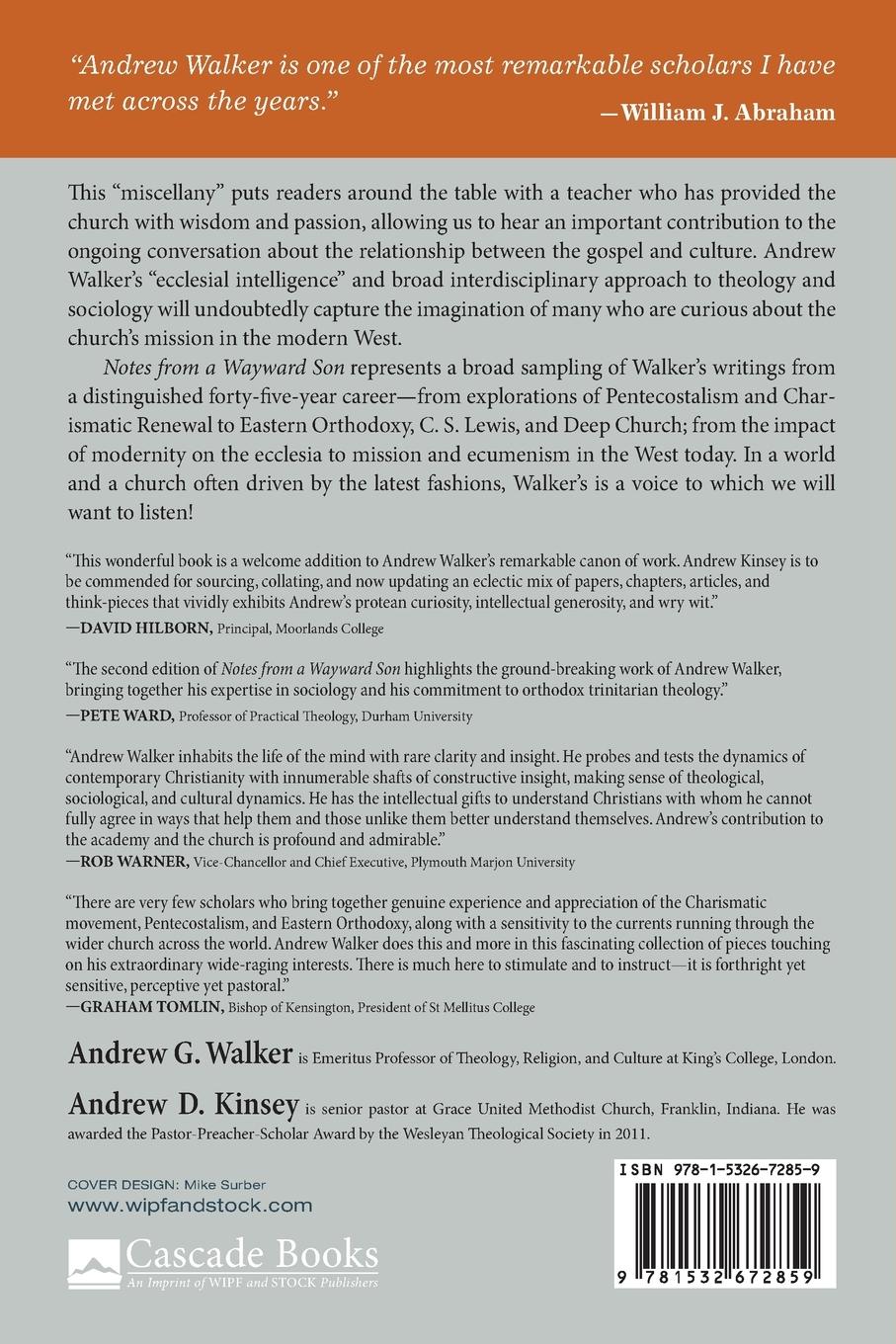 "Andrew Walker is one of the most remarkable scholars I have met across the years."
—William J. Abraham

This "miscellany" puts readers around the table with a teacher who has provided the church with wisdom and passion, allowing us to hear an important contribution to the ongoing conversation about the relationship between the gospel and culture. Andrew Walker's "ecclesial intelligence" and broad interdisciplinary approach to theology and sociology will undoubtedly capture the imagination of many who are curious about the church's mission in the modern West.

Notes from a Wayward Son represents a broad sampling of Walker's writings from a distinguished forty-five-year career—from explorations of Pentecostalism and Charismatic Renewal to Eastern Orthodoxy, C. S. Lewis, and Deep Church; from the impact of modernity on the ecclesia to mission and ecumenism in the West today. In a world and a church often driven by the latest fashions, Walker's is a voice to which we will want to listen!

"This wonderful book is a welcome addition to Andrew Walker's remarkable canon of work. Andrew Kinsey is to be commended for sourcing, collating, and now updating an eclectic mix of papers, chapters, articles, and think-pieces that vividly exhibits Andrew's protean curiosity, intellectual generosity, and wry wit."
—DAVID HILBORN, Principal, Moorlands College

"The second edition of Notes from a Wayward Son highlights the ground-breaking work of Andrew Walker, bringing together his expertise in sociology and his commitment to orthodox trinitarian theology."
—PETE WARD, Professor of Practical Theology, Durham University

"Andrew Walker inhabits the life of the mind with rare clarity and insight. He probes and tests the dynamics of contemporary Christianity with innumerable shafts of constructive insight, making sense of theological, sociological, and cultural dynamics. He has the intellectual gifts to understand Christians with whom he cannot fully agree in ways that help them and those unlike them better understand themselves. Andrew's contribution to the academy and the church is profound and admirable."
—ROB WARNER, Vice-Chancellor and Chief Executive, Plymouth Marjon University

"There are very few scholars who bring together genuine experience and appreciation of the Charismatic movement, Pentecostalism, and Eastern Orthodoxy, along with a sensitivity to the currents running through the wider church across the world. Andrew Walker does this and more in this fascinating collection of pieces touching on his extraordinary wide-raging interests. There is much here to stimulate and to instruct—it is forthright yet sensitive, perceptive yet pastoral."
—GRAHAM TOMLIN, Bishop of Kensington, President of St Mellitus College

Andrew G. Walker is Emeritus Professor of Theology, Religion, and Culture at King's College, London.

Andrew D. Kinsey is senior pastor at Grace United Methodist Church, Franklin, Indiana. He was awarded the Pastor-Preacher-Scholar Award by the Wesleyan Theological Society in 2011.

COVER DESIGN: Mike Surber
www.wipfandstock.com

Cascade Books
An Imprint of WIPF and STOCK Publishers

ISBN 978-1-5326-7285-9

9 781532 672859